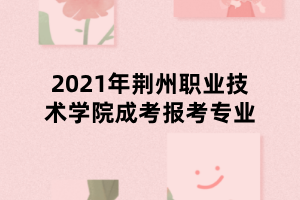 2021年荆州职业技术学院成考报考专业